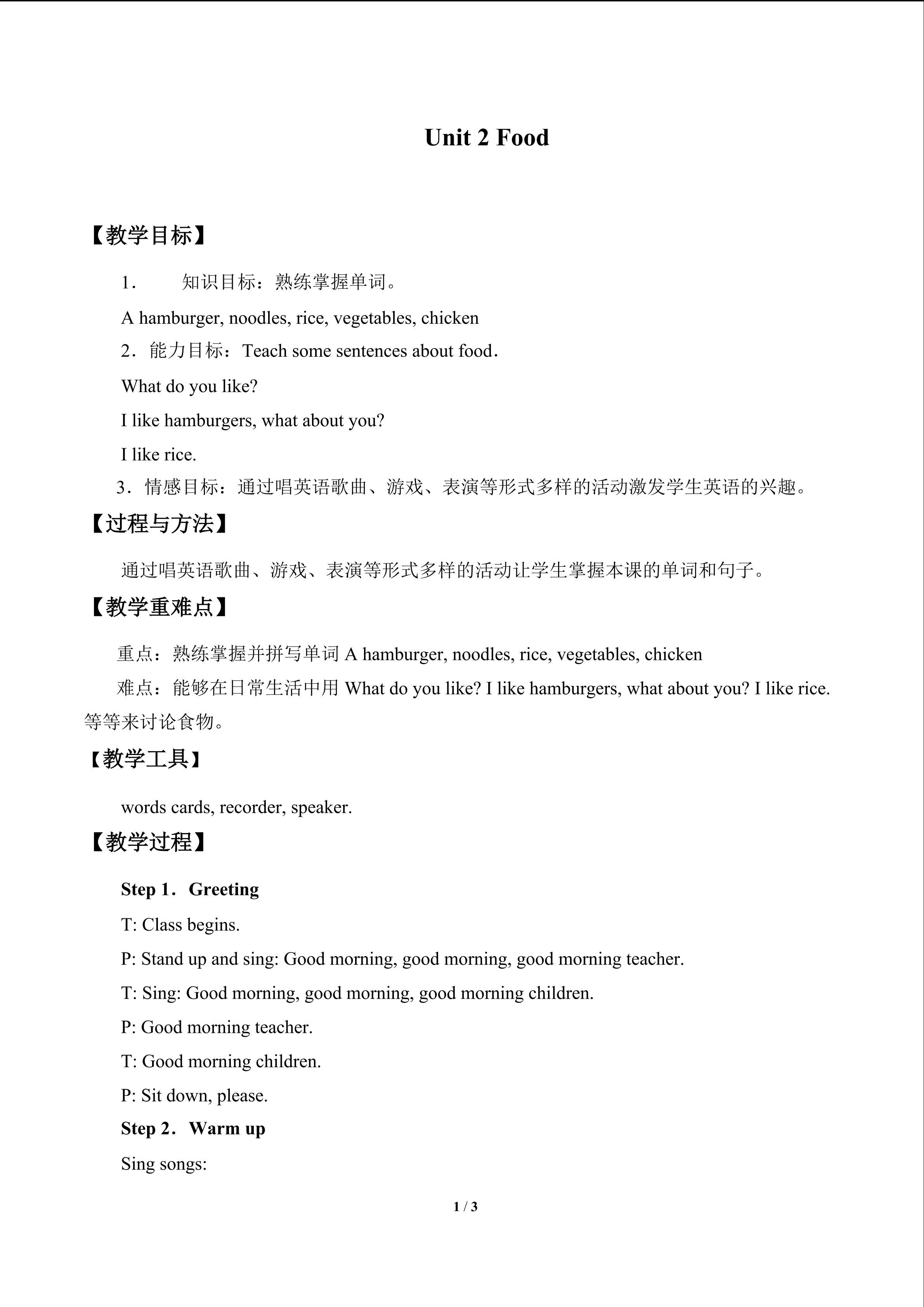 Unit 2 Food

【教学目标】

1． 知识目标：熟练掌握单词。

A hamburger, noodles, rice, vegetables, chicken

2．能力目标：Teach some sentences about food．

What do you like?

I like hamburgers, what about you?

I like rice.

3．情感目标：通过唱英语歌曲、游戏、表演等形式多样的活动激发学生英语的兴趣。

【过程与方法】

通过唱英语歌曲、游戏、表演等形式多样的活动让学生掌握本课的单词和句子。

【教学重难点】

重点：熟练掌握并拼写单词 A hamburger, noodles, rice, vegetables, chicken

难点：能够在日常生活中用 What do you like? I like hamburgers, what about you? I like rice. 等等来讨论食物。

【教学工具】

words cards, recorder, speaker.

【教学过程】

Step 1．Greeting

T: Class begins.

P: Stand up and sing: Good morning, good morning, good morning teacher.

T: Sing: Good morning, good morning, good morning children.

P: Good morning teacher.

T: Good morning children.

P: Sit down, please.

Step 2．Warm up

Sing songs:

1 / 3